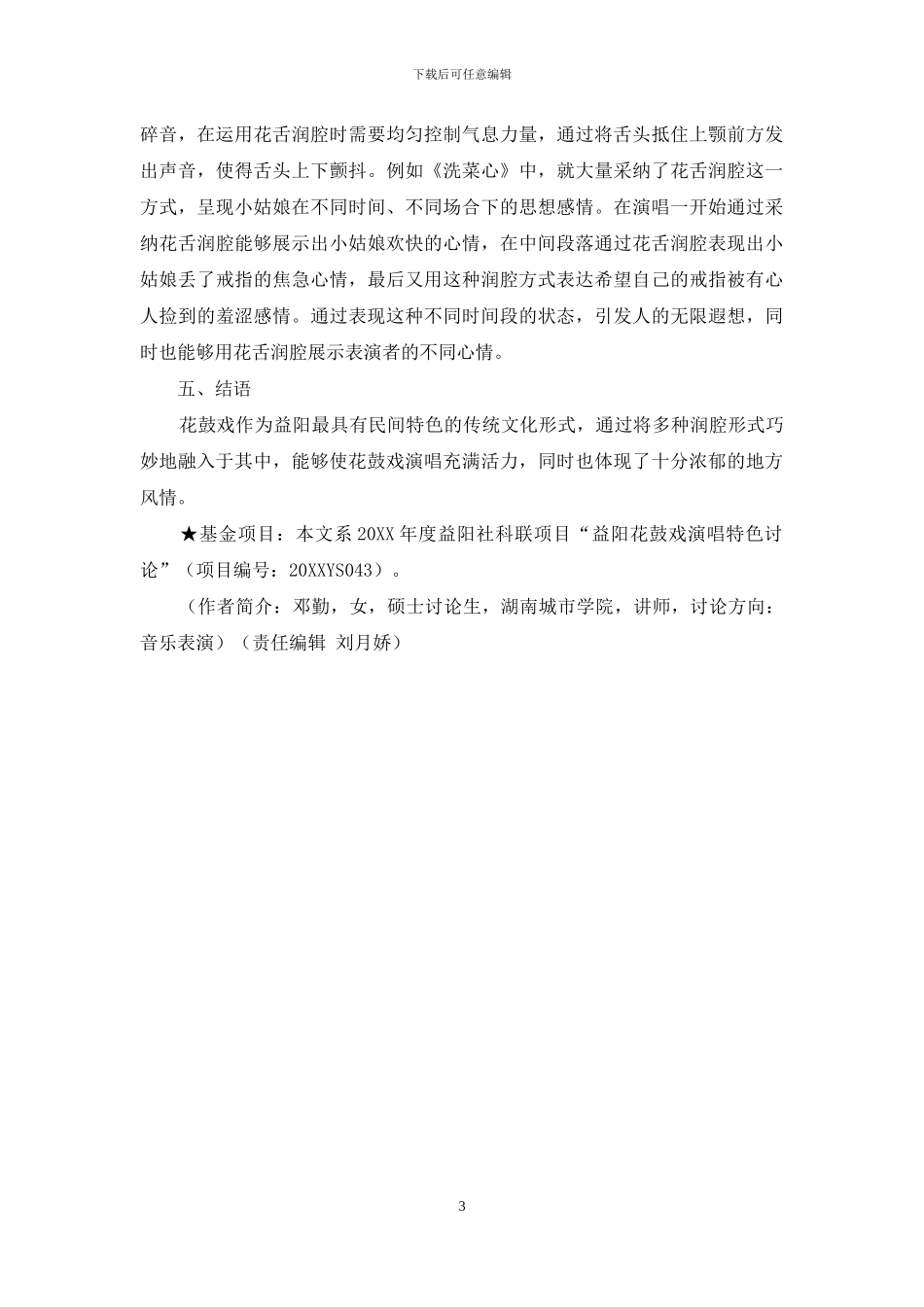 下载后可任意编辑

碎音，在运用花舌润腔时需要均匀控制气息力量，通过将舌头抵住上颚前方发出声音，使得舌头上下颤抖。例如《洗菜心》中，就大量采纳了花舌润腔这一方式，呈现小姑娘在不同时间、不同场合下的思想感情。在演唱一开始通过采纳花舌润腔能够展示出小姑娘欢快的心情，在中间段落通过花舌润腔表现出小姑娘丢了戒指的焦急心情，最后又用这种润腔方式表达希望自己的戒指被有心人捡到的羞涩感情。通过表现这种不同时间段的状态，引发人的无限遐想，同时也能够用花舌润腔展示表演者的不同心情。

五、结语

花鼓戏作为益阳最具有民间特色的传统文化形式，通过将多种润腔形式巧妙地融入于其中，能够使花鼓戏演唱充满活力，同时也体现了十分浓郁的地方风情。

★基金项目：本文系 20XX 年度益阳社科联项目“益阳花鼓戏演唱特色讨论”（项目编号：20XXYS043）。

（作者简介：邓勤，女，硕士讨论生，湖南城市学院，讲师，讨论方向：音乐表演）（责任编辑 刘月娇）

3